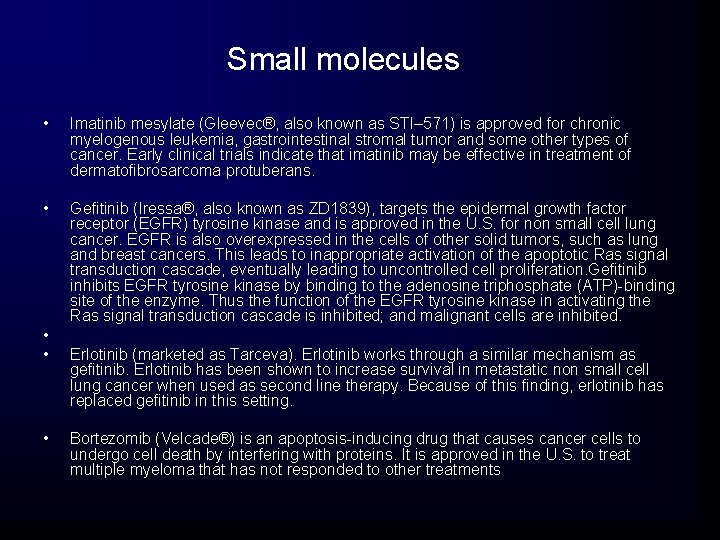 Small molecules

• Imatinib mesylate (Gleevec®, also known as STI–571) is approved for chronic myelogenous leukemia, gastrointestinal stromal tumor and some other types of cancer. Early clinical trials indicate that imatinib may be effective in treatment of dermatofibrosarcoma protuberans.

• Gefitinib (Iressa®, also known as ZD1839), targets the epidermal growth factor receptor (EGFR) tyrosine kinase and is approved in the U.S. for non small cell lung cancer. EGFR is also overexpressed in the cells of other solid tumors, such as lung and breast cancers. This leads to inappropriate activation of the apoptotic Ras signal transduction cascade, eventually leading to uncontrolled cell proliferation.Gefitinib inhibits EGFR tyrosine kinase by binding to the adenosine triphosphate (ATP)-binding site of the enzyme. Thus the function of the EGFR tyrosine kinase in activating the Ras signal transduction cascade is inhibited; and malignant cells are inhibited.

•

• Erlotinib (marketed as Tarceva). Erlotinib works through a similar mechanism as gefitinib. Erlotinib has been shown to increase survival in metastatic non small cell lung cancer when used as second line therapy. Because of this finding, erlotinib has replaced gefitinib in this setting.

• Bortezomib (Velcade®) is an apoptosis-inducing drug that causes cancer cells to undergo cell death by interfering with proteins. It is approved in the U.S. to treat multiple myeloma that has not responded to other treatments